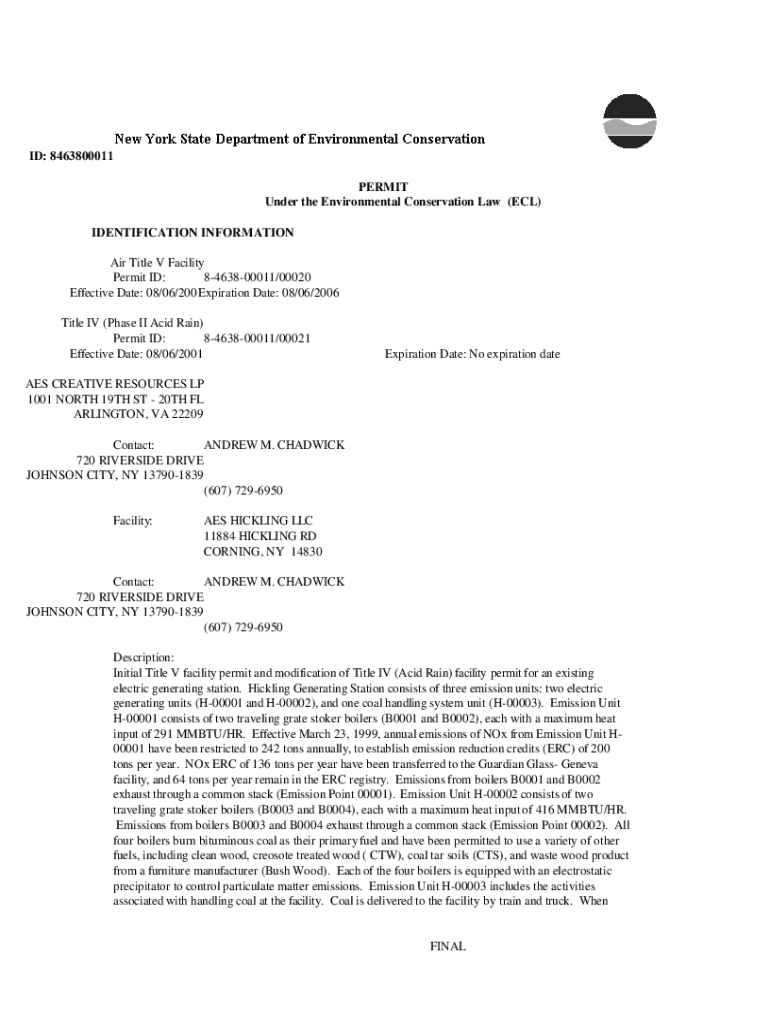 New York State Department of Environmental Conservation
ID: 8463800011

PERMIT
Under the Environmental Conservation Law (ECL)

IDENTIFICATION INFORMATION

Air Title V Facility
Permit ID: 8-4638-00011/00020
Effective Date: 08/06/200Expiration Date: 08/06/2006

Title IV (Phase II Acid Rain)
Permit ID: 8-4638-00011/00021
Effective Date: 08/06/2001 Expiration Date: No expiration date

AES CREATIVE RESOURCES LP
1001 NORTH 19TH ST - 20TH FL
ARLINGTON, VA 22209

Contact: ANDREW M. CHADWICK
720 RIVERSIDE DRIVE
JOHNSON CITY, NY 13790-1839
(607) 729-6950

Facility: AES HICKLING LLC
11884 HICKLING RD
CORNING, NY 14830

Contact: ANDREW M. CHADWICK
720 RIVERSIDE DRIVE
JOHNSON CITY, NY 13790-1839
(607) 729-6950

Description:
Initial Title V facility permit and modification of Title IV (Acid Rain) facility permit for an existing electric generating station. Hickling Generating Station consists of three emission units: two electric generating units (H-00001 and H-00002), and one coal handling system unit (H-00003). Emission Unit H-00001 consists of two traveling grate stoker boilers (B0001 and B0002), each with a maximum heat input of 291 MMBTU/HR. Effective March 23, 1999, annual emissions of NOx from Emission Unit H-00001 have been restricted to 242 tons annually, to establish emission reduction credits (ERC) of 200 tons per year. NOx ERC of 136 tons per year have been transferred to the Guardian Glass- Geneva facility, and 64 tons per year remain in the ERC registry. Emissions from boilers B0001 and B0002 exhaust through a common stack (Emission Point 00001). Emission Unit H-00002 consists of two traveling grate stoker boilers (B0003 and B0004), each with a maximum heat input of 416 MMBTU/HR. Emissions from boilers B0003 and B0004 exhaust through a common stack (Emission Point 00002). All four boilers burn bituminous coal as their primary fuel and have been permitted to use a variety of other fuels, including clean wood, creosote treated wood ( CTW), coal tar soils (CTS), and waste wood product from a furniture manufacturer (Bush Wood). Each of the four boilers is equipped with an electrostatic precipitator to control particulate matter emissions. Emission Unit H-00003 includes the activities associated with handling coal at the facility. Coal is delivered to the facility by train and truck. When

FINAL